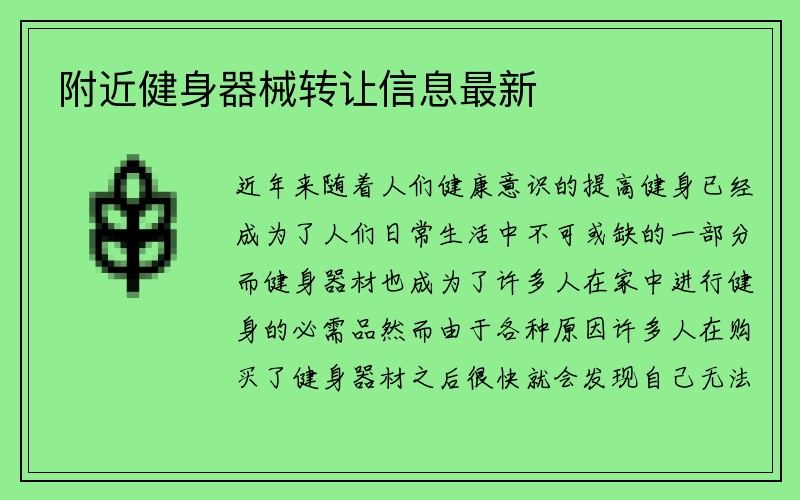 附近健身器械转让信息最新

近年来随着人们健康意识的提高健身已经成为了人们日常生活中不可或缺的一部分而健身器材也成为了许多人在家中进行健身的必需品然而由于各种原因许多人在购买了健身器材之后很快就会发现自己无法